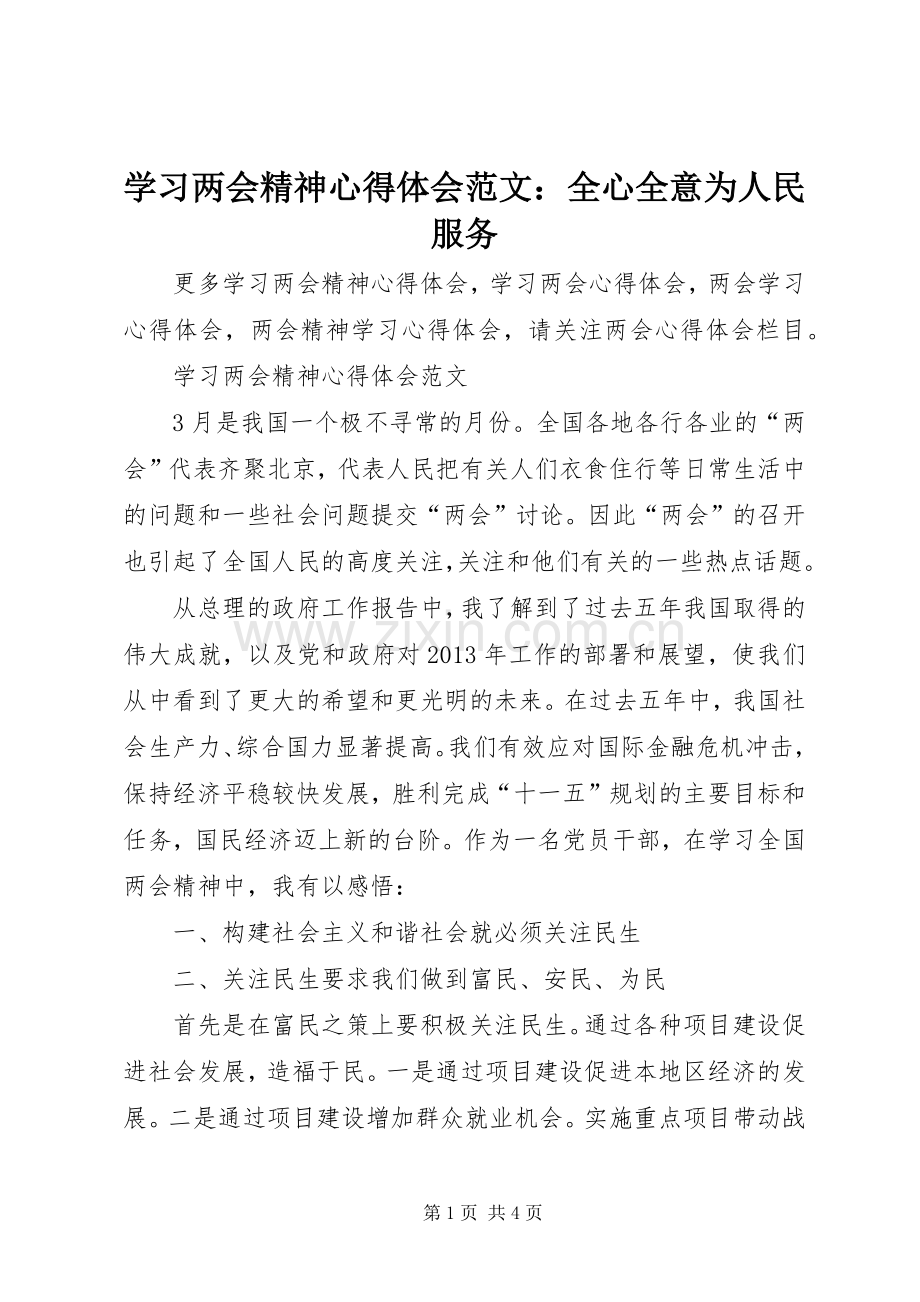 学习两会精神心得体会范文：全心全意为人民服务

更多学习两会精神心得体会，学习两会心得体会，两会学习心得体会，两会精神学习心得体会，请关注两会心得体会栏目。

学习两会精神心得体会范文

3月是我国一个极不寻常的月份。全国各地各行各业的“两会”代表齐聚北京，代表人民把有关人们衣食住行等日常生活中的问题和一些社会问题提交“两会”讨论。因此“两会”的召开也引起了全国人民的高度关注，关注和他们有关的一些热点话题。

从总理的政府工作报告中，我了解到了过去五年我国取得的伟大成就，以及党和政府对2013年工作的部署和展望，使我们从中看到了更大的希望和更光明的未来。在过去五年中，我国社会生产力、综合国力显著提高。我们有效应对国际金融危机冲击，保持经济平稳较快发展，胜利完成“十一五”规划的主要目标和任务，国民经济迈上新的台阶。作为一名党员干部，在学习全国两会精神中，我有以感悟：

一、构建社会主义和谐社会就必须关注民生

二、关注民生要求我们做到富民、安民、为民

首先是在富民之策上要积极关注民生。通过各种项目建设促进社会发展，造福于民。一是通过项目建设促进本地区经济的发展。二是通过项目建设增加群众就业机会。实施重点项目带动战

www.zixin.com.cn

第1页 共4页